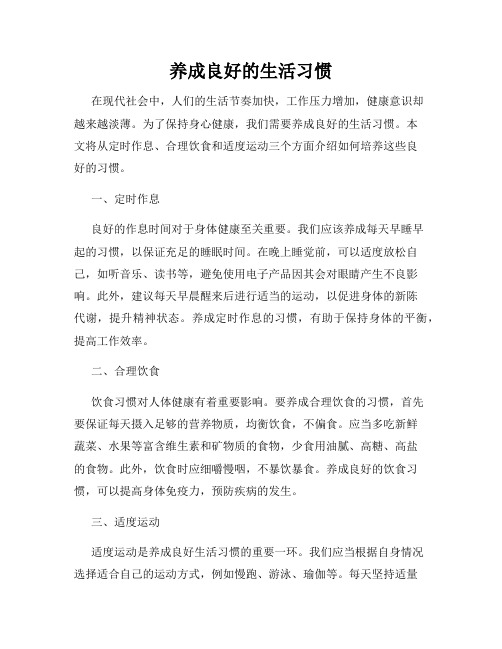 养成良好的生活习惯

在现代社会中，人们的生活节奏加快，工作压力增加，健康意识却越来越淡薄。为了保持身心健康，我们需要养成良好的生活习惯。本文将从定时作息、合理饮食和适度运动三个方面介绍如何培养这些良好的习惯。

一、定时作息

良好的作息时间对于身体健康至关重要。我们应该养成每天早睡早起的习惯，以保证充足的睡眠时间。在晚上睡觉前，可以适度放松自己，如听音乐、读书等，避免使用电子产品因其会对眼睛产生不良影响。此外，建议每天早晨醒来后进行适当的运动，以促进身体的新陈代谢，提升精神状态。养成定时作息的习惯，有助于保持身体的平衡，提高工作效率。

二、合理饮食

饮食习惯对人体健康有着重要影响。要养成合理饮食的习惯，首先要保证每天摄入足够的营养物质，均衡饮食，不偏食。应当多吃新鲜蔬菜、水果等富含维生素和矿物质的食物，少食用油腻、高糖、高盐的食物。此外，饮食时应细嚼慢咽，不暴饮暴食。养成良好的饮食习惯，可以提高身体免疫力，预防疾病的发生。

三、适度运动

适度运动是养成良好生活习惯的重要一环。我们应当根据自身情况选择适合自己的运动方式，例如慢跑、游泳、瑜伽等。每天坚持适量